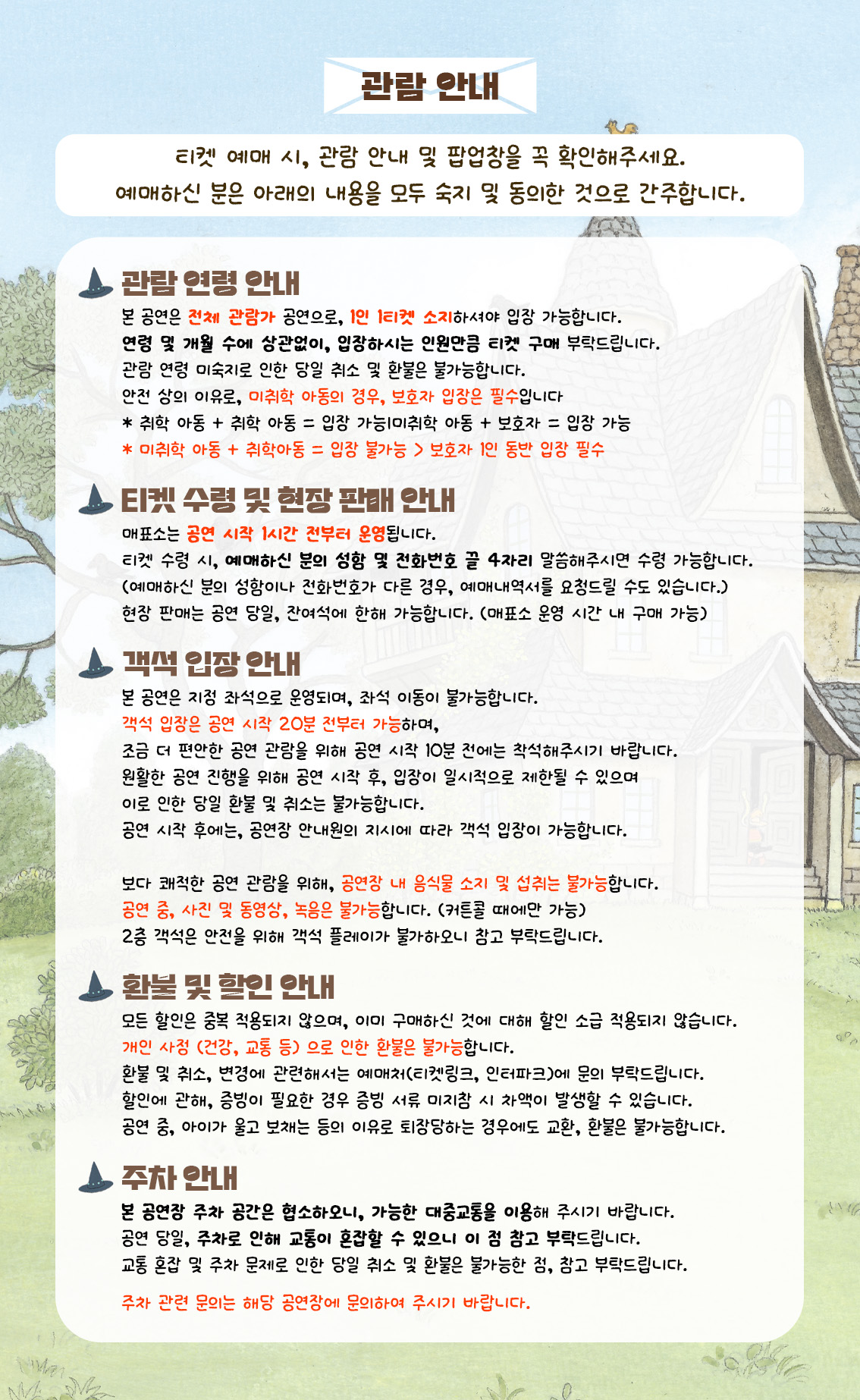 관람 안내

티켓 예매 시, 관람 안내 및 팝업창을 꼭 확인해주세요.
예매하신 분은 아래의 내용을 모두 숙지 및 동의한 것으로 간주합니다.

관람 연령 안내

본 공연은 전체 관람가 공연으로, 1인 1티켓 소지하셔야 입장 가능합니다.
연령 및 개월 수에 상관없이, 입장하시는 인원만큼 티켓 구매 부탁드립니다.
관람 연령 미숙지로 인한 당일 취소 및 환불은 불가능합니다.
안전 상의 이유로, 미취학 아동의 경우, 보호자 입장은 필수입니다
* 취학 아동 + 취학 아동 = 입장 가능|미취학 아동 + 보호자 = 입장 가능
* 미취학 아동 + 취학아동 = 입장 불가능 > 보호자 1인 동반 입장 필수

티켓 수령 및 현장 판매 안내

매표소는 공연 시작 1시간 전부터 운영됩니다.
티켓 수령 시, 예매하신 분의 성함 및 전화번호 끝 4자리 말씀해주시면 수령 가능합니다.
(예매하신 분의 성함이나 전화번호가 다른 경우, 예매내역서를 요청드릴 수도 있습니다.)
현장 판매는 공연 당일, 잔여석에 한해 가능합니다. (매표소 운영 시간 내 구매 가능)

객석 입장 안내

본 공연은 지정 좌석으로 운영되며, 좌석 이동이 불가능합니다.
객석 입장은 공연 시작 20분 전부터 가능하며,
조금 더 편안한 공연 관람을 위해 공연 시작 10분 전에는 착석해주시기 바랍니다.
원활한 공연 진행을 위해 공연 시작 후, 입장이 일시적으로 제한될 수 있으며
이로 인한 당일 환불 및 취소는 불가능합니다.
공연 시작 후에는, 공연장 안내원의 지시에 따라 객석 입장이 가능합니다.

보다 쾌적한 공연 관람을 위해, 공연장 내 음식물 소지 및 섭취는 불가능합니다.
공연 중, 사진 및 동영상, 녹음은 불가능합니다. (커튼콜 때에만 가능)
2층 객석은 안전을 위해 객석 플레이가 불가하오니 참고 부탁드립니다.

환불 및 할인 안내

모든 할인은 중복 적용되지 않으며, 이미 구매하신 것에 대해 할인 소급 적용되지 않습니다.
개인 사정 (건강, 교통 등) 으로 인한 환불은 불가능합니다.
환불 및 취소, 변경에 관련해서는 예매처(티켓링크, 인터파크)에 문의 부탁드립니다.
할인에 관해, 증빙이 필요한 경우 증빙 서류 미지참 시 차액이 발생할 수 있습니다.
공연 중, 아이가 울고 보채는 등의 이유로 퇴장당하는 경우에도 교환, 환불은 불가능합니다.

주차 안내

본 공연장 주차 공간은 협소하오니, 가능한 대중교통을 이용해 주시기 바랍니다.
공연 당일, 주차로 인해 교통이 혼잡할 수 있으니 이 점 참고 부탁드립니다.
교통 혼잡 및 주차 문제로 인한 당일 취소 및 환불은 불가능한 점, 참고 부탁드립니다.

주차 관련 문의는 해당 공연장에 문의하여 주시기 바랍니다.